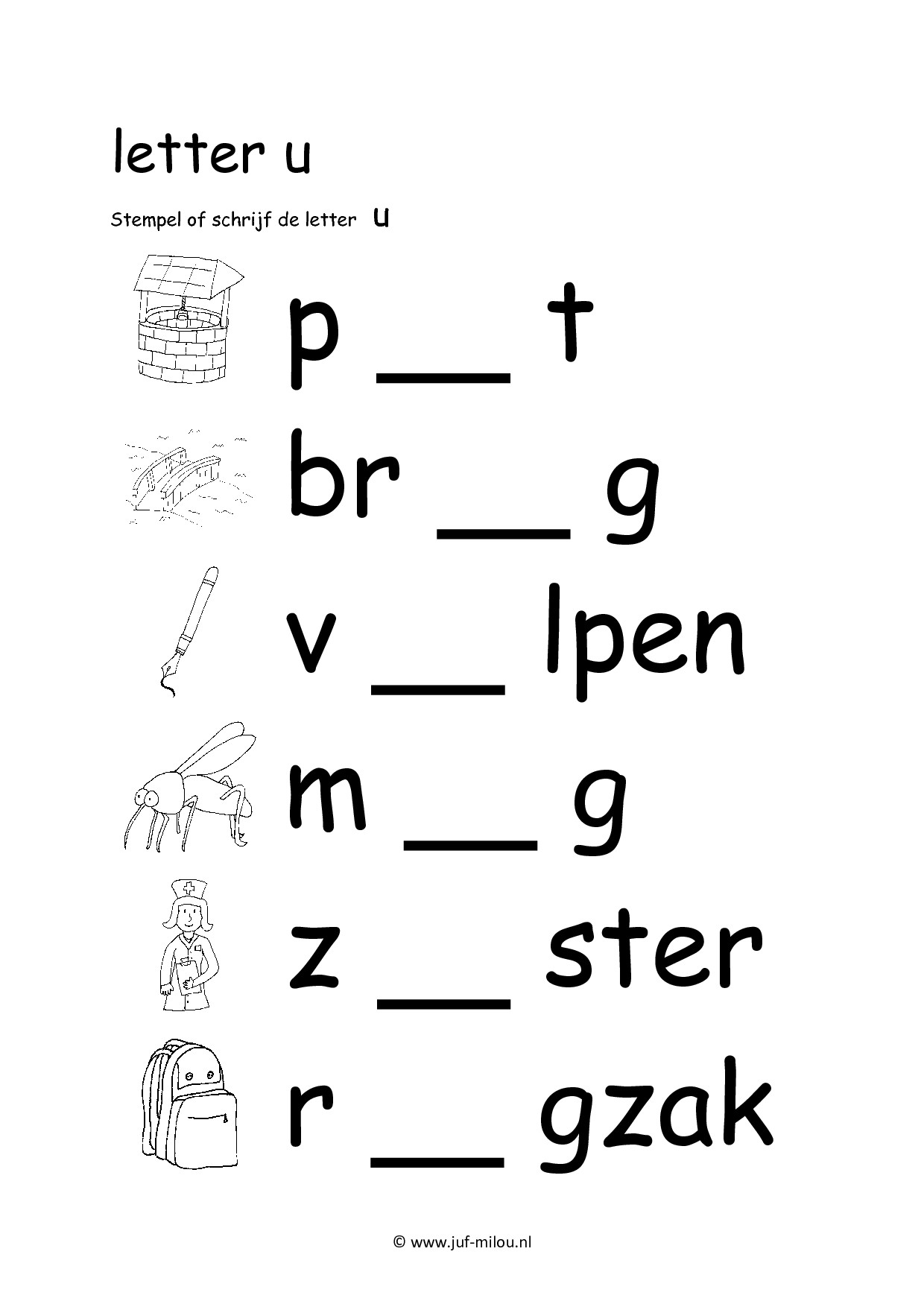 letter u

Stempel of schrijf de letter u

p __ t

br __ g

v __ lpen

m __ g

z __ ster

r __ gzak

© www.juf-milou.nl